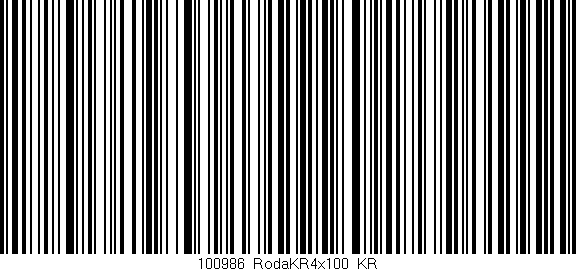 100986 RodaKR4x100 KR